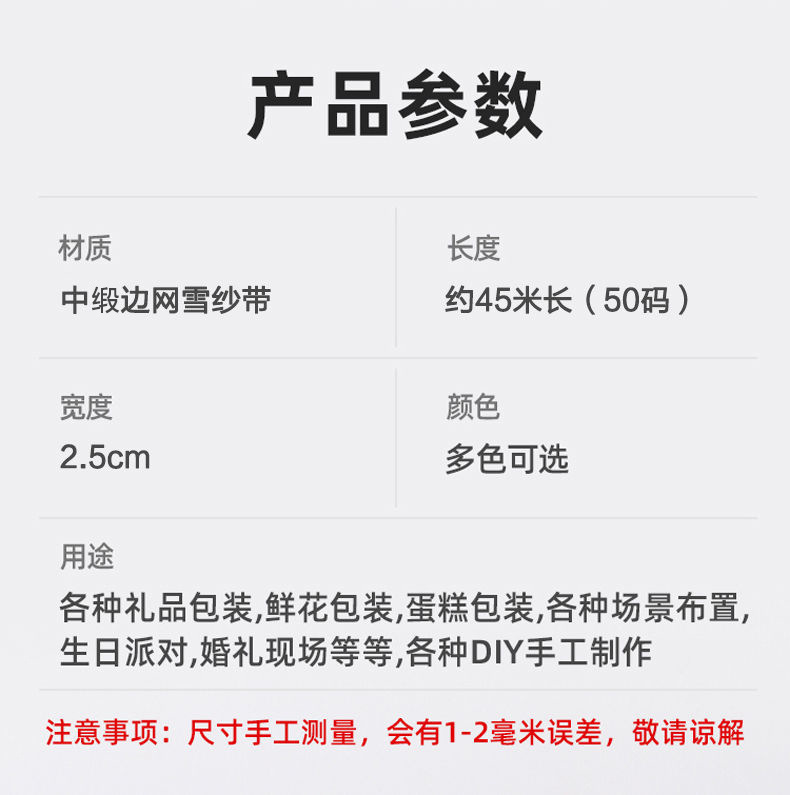 产品参数

材质
中缎边网雪纱带

长度
约45米长（50码）

宽度
2.5cm

颜色
多色可选

用途
各种礼品包装,鲜花包装,蛋糕包装,各种场景布置,生日派对,婚礼现场等等,各种DIY手工制作

注意事项：尺寸手工测量，会有1-2毫米误差，敬请谅解